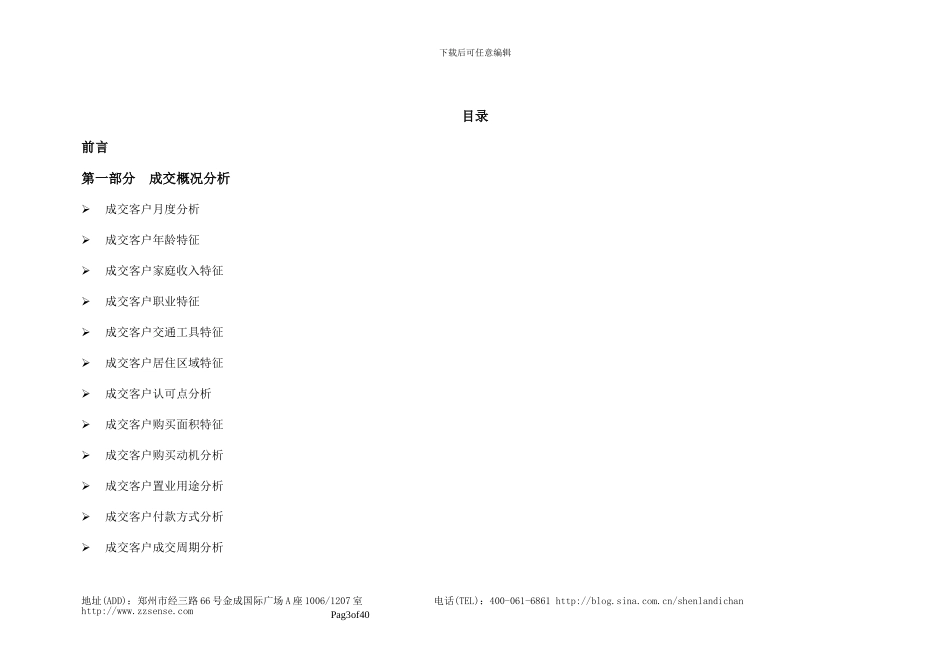 下载后可任意编辑

目录

前言

第一部分　成交概况分析

➢ 成交客户月度分析

➢ 成交客户年龄特征

➢ 成交客户家庭收入特征

➢ 成交客户职业特征

➢ 成交客户交通工具特征

➢ 成交客户居住区域特征

➢ 成交客户认可点分析

➢ 成交客户购买面积特征

➢ 成交客户购买动机分析

➢ 成交客户置业用途分析

➢ 成交客户付款方式分析

➢ 成交客户成交周期分析

地址(ADD)：郑州市经三路66号金成国际广场A座1006/1207室　　电话(TEL)：400-061-6861 http://blog.sina.com.cn/shenlandichan http://www.zzsense.com

Pag3of40